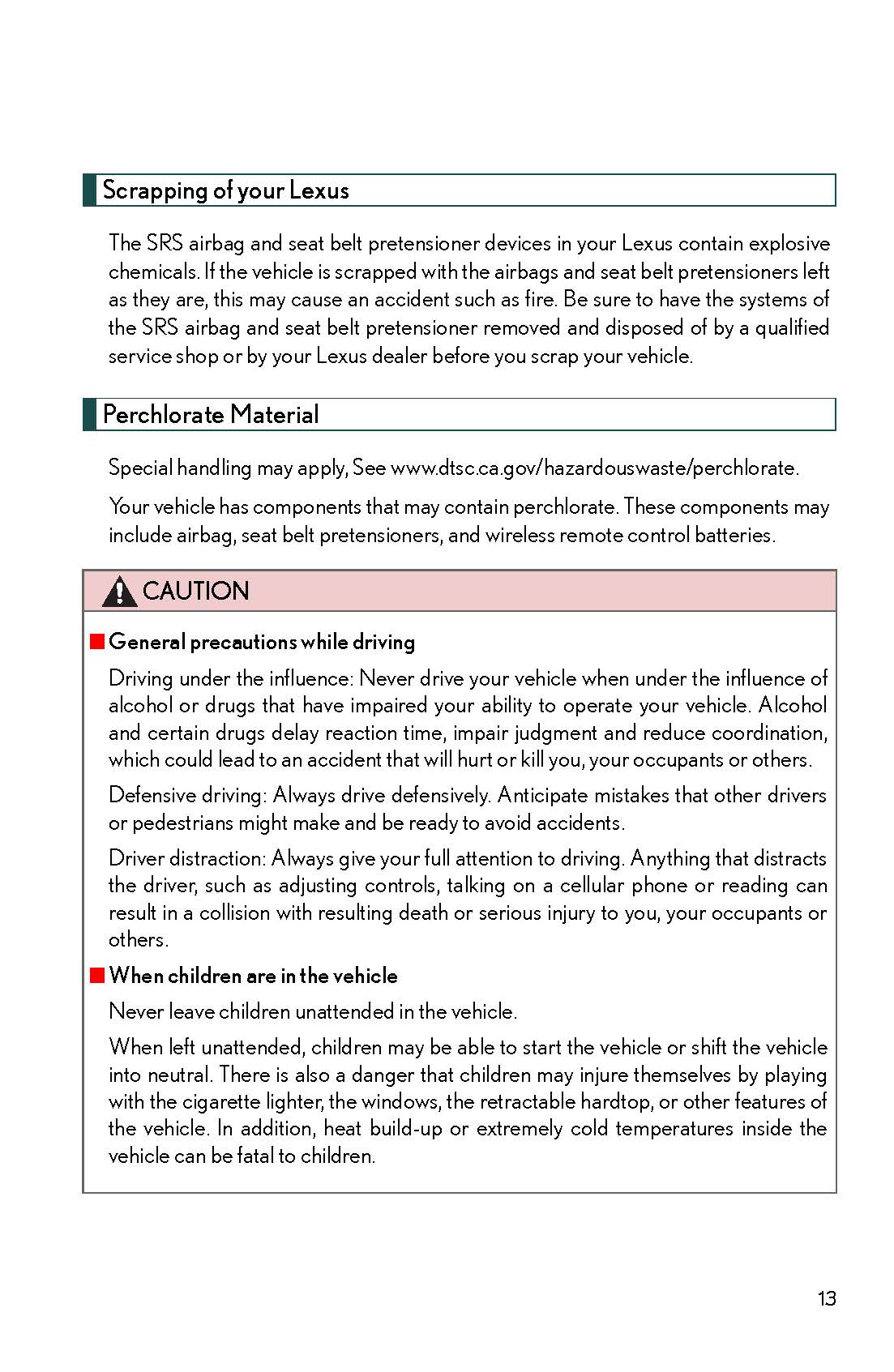 Scrapping of your Lexus

The SRS airbag and seat belt pretensioner devices in your Lexus contain explosive chemicals. If the vehicle is scrapped with the airbags and seat belt pretensioners left as they are, this may cause an accident such as fire. Be sure to have the systems of the SRS airbag and seat belt pretensioner removed and disposed of by a qualified service shop or by your Lexus dealer before you scrap your vehicle.

Perchlorate Material

Special handling may apply, See www.dtsc.ca.gov/hazardouswaste/perchlorate.

Your vehicle has components that may contain perchlorate. These components may include airbag, seat belt pretensioners, and wireless remote control batteries.

CAUTION

■ General precautions while driving

Driving under the influence: Never drive your vehicle when under the influence of alcohol or drugs that have impaired your ability to operate your vehicle. Alcohol and certain drugs delay reaction time, impair judgment and reduce coordination, which could lead to an accident that will hurt or kill you, your occupants or others.

Defensive driving: Always drive defensively. Anticipate mistakes that other drivers or pedestrians might make and be ready to avoid accidents.

Driver distraction: Always give your full attention to driving. Anything that distracts the driver, such as adjusting controls, talking on a cellular phone or reading can result in a collision with resulting death or serious injury to you, your occupants or others.

■ When children are in the vehicle

Never leave children unattended in the vehicle.

When left unattended, children may be able to start the vehicle or shift the vehicle into neutral. There is also a danger that children may injure themselves by playing with the cigarette lighter, the windows, the retractable hardtop, or other features of the vehicle. In addition, heat build-up or extremely cold temperatures inside the vehicle can be fatal to children.

13